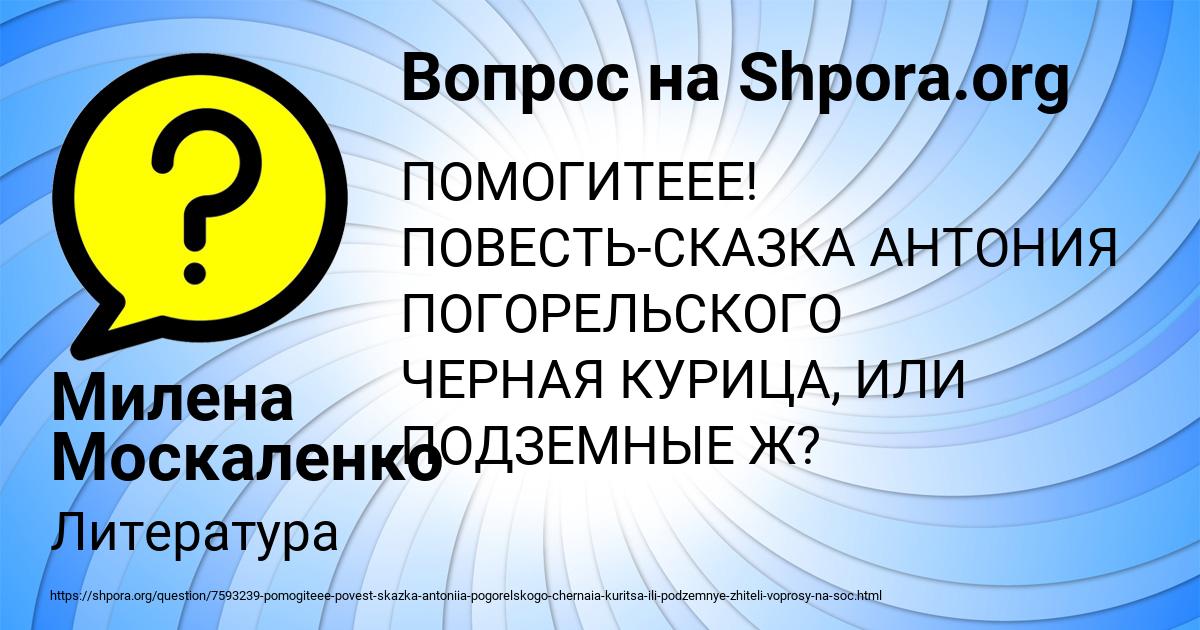 Вопрос на Shpora.org

ПОМОГИТЕЕЕ! ПОВЕСТЬ-СКАЗКА АНТОНИЯ ПОГОРЕЛЬСКОГО ЧЕРНАЯ КУРИЦА, ИЛИ ПОДЗЕМНЫЕ Ж?

Милена Москаленко

Литература

https://shpora.org/question/7593239-pomogiteee-povest-skazka-antoniia-pogorelskogo-chernaia-kuritsa-ili-podzemnye-zhiteli-voprosy-na-soc.html